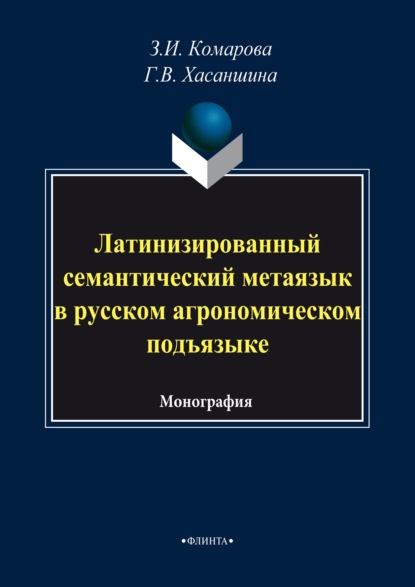 З.И. Комарова
Г.В. Хасаншина

Латинизированный семантический метаязык в русском агрономическом подъязыке

Монография

•ФЛИНТА•